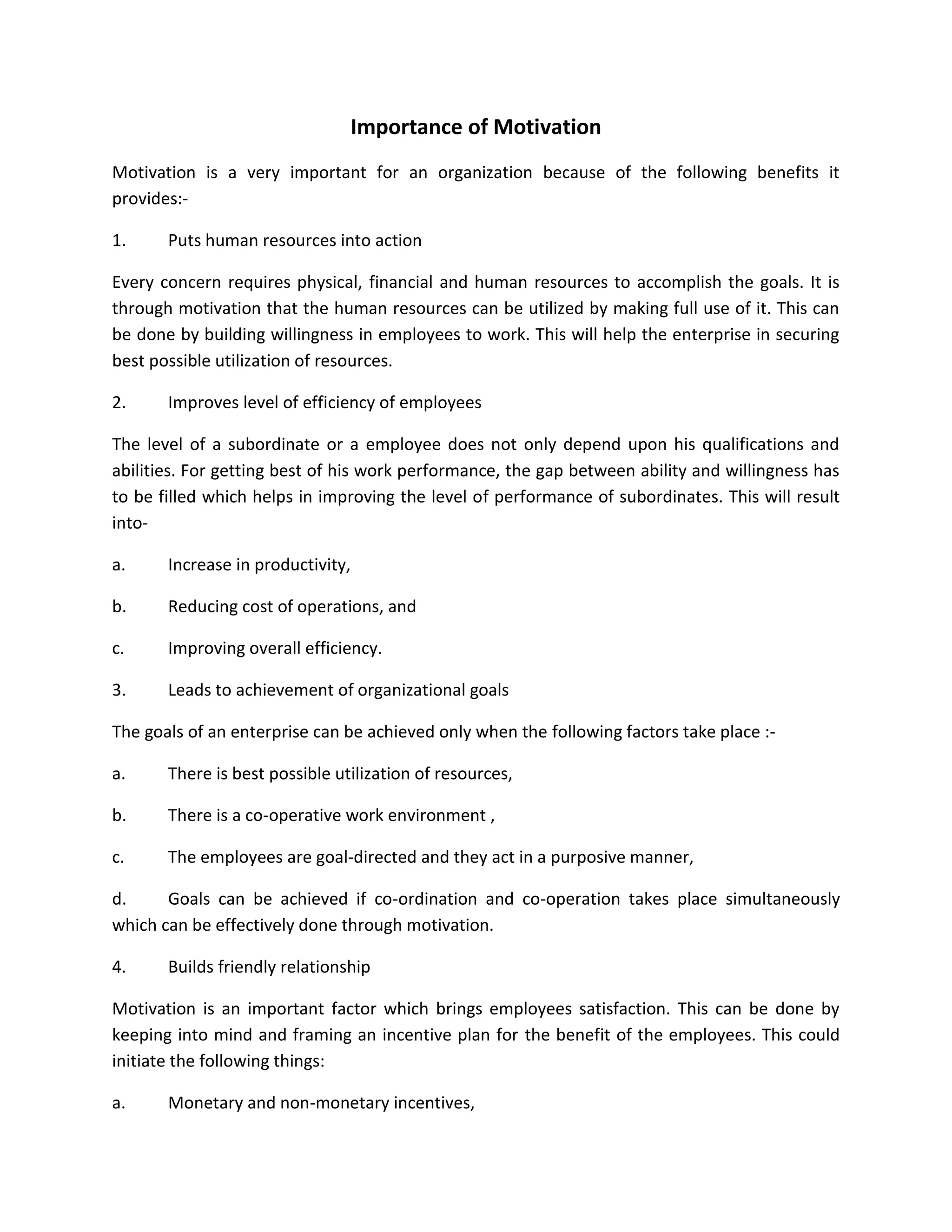 Importance of Motivation

Motivation is a very important for an organization because of the following benefits it provides:-

1. Puts human resources into action

Every concern requires physical, financial and human resources to accomplish the goals. It is through motivation that the human resources can be utilized by making full use of it. This can be done by building willingness in employees to work. This will help the enterprise in securing best possible utilization of resources.

2. Improves level of efficiency of employees

The level of a subordinate or a employee does not only depend upon his qualifications and abilities. For getting best of his work performance, the gap between ability and willingness has to be filled which helps in improving the level of performance of subordinates. This will result into-

a. Increase in productivity,

b. Reducing cost of operations, and

c. Improving overall efficiency.

3. Leads to achievement of organizational goals

The goals of an enterprise can be achieved only when the following factors take place :-

a. There is best possible utilization of resources,

b. There is a co-operative work environment ,

c. The employees are goal-directed and they act in a purposive manner,

d. Goals can be achieved if co-ordination and co-operation takes place simultaneously which can be effectively done through motivation.

4. Builds friendly relationship

Motivation is an important factor which brings employees satisfaction. This can be done by keeping into mind and framing an incentive plan for the benefit of the employees. This could initiate the following things:

a. Monetary and non-monetary incentives,